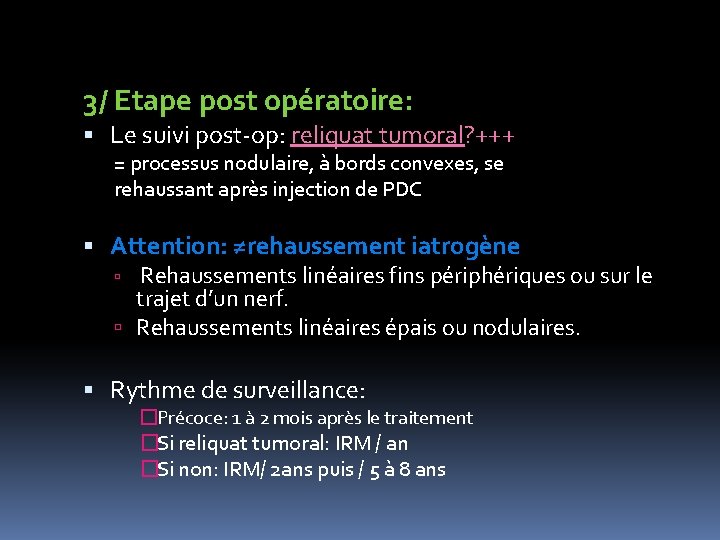 3/ Etape post opératoire:

▪ Le suivi post-op: reliquat tumoral?+++
= processus nodulaire, à bords convexes, se rehaussant après injection de PDC

▪ Attention: ≠rehaussement iatrogène
▫ Rehaussements linéaires fins périphériques ou sur le trajet d'un nerf.
▫ Rehaussements linéaires épais ou nodulaires.

▪ Rythme de surveillance:
☐Précoce: 1 à 2 mois après le traitement
☐Si reliquat tumoral: IRM / an
☐Si non: IRM/ 2ans puis / 5 à 8 ans